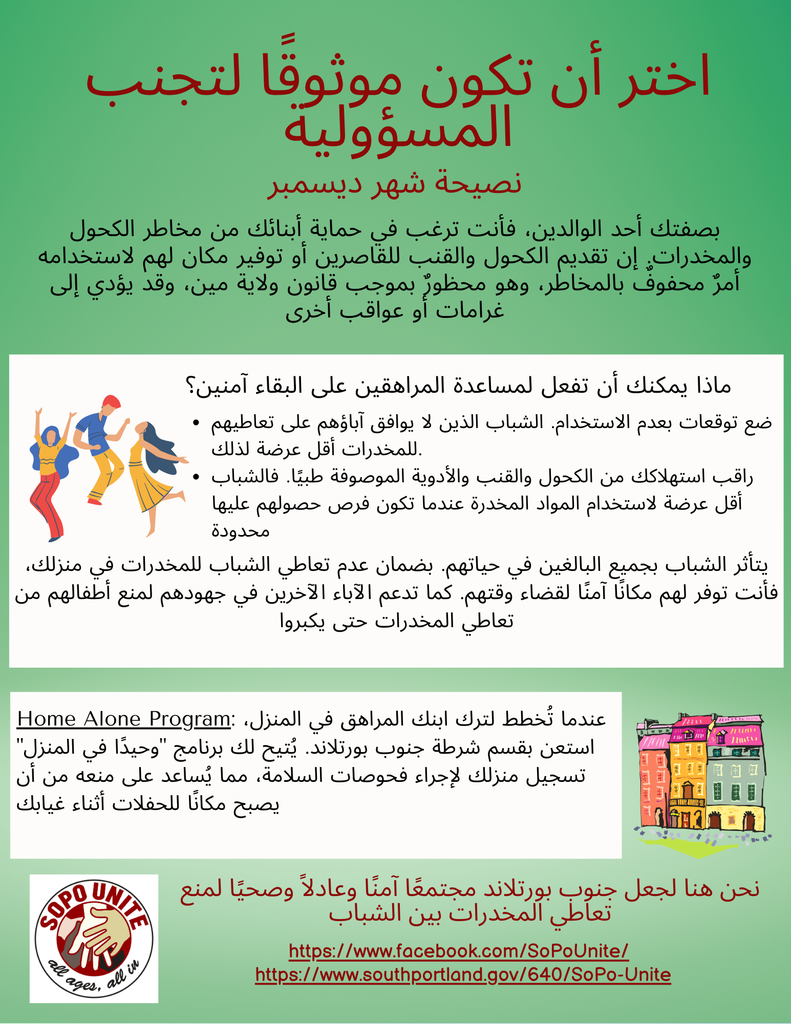 اختر أن تكون موثوقًا لتجنب المسؤولية

نصيحة شهر ديسمبر

بصفتك أحد الوالدين، فأنت ترغب في حماية أبنائك من مخاطر الكحول والمخدرات. إن تقديم الكحول والقنب للقاصرين أو توفير مكان لهم لاستخدامه أمرٌ محفوفٌ بالمخاطر، وهو محظورٌ بموجب قانون ولاية مين، وقد يؤدي إلى غرامات أو عواقب أخرى

ماذا يمكنك أن تفعل لمساعدة المراهقين على البقاء آمنين؟

• ضع توقعات بعدم الاستخدام. الشباب الذين لا يوافق آباؤهم على تعاطيهم للمخدرات أقل عرضة لذلك.

• راقب استهلاكك من الكحول والقنب والأدوية الموصوفة طبيًا. فالشباب أقل عرضة لاستخدام المواد المخدرة عندما تكون فرص حصولهم عليها محدودة

يتأثر الشباب بجميع البالغين في حياتهم. بضمان عدم تعاطي الشباب للمخدرات في منزلك، فأنت توفر لهم مكانًا آمنًا لقضاء وقتهم. كما تدعم الآباء الآخرين في جهودهم لمنع أطفالهم من تعاطي المخدرات حتى يكبروا

Home Alone Program: عندما تُخطط لترك ابنك المراهق في المنزل، استعن بقسم شرطة جنوب بورتلاند. يُتيح لك برنامج "وحيدًا في المنزل" تسجيل منزلك لإجراء فحوصات السلامة، مما يُساعد على منعه من أن يصبح مكانًا للحفلات أثناء غيابك

SOPO UNITE
all ages, all in

نحن هنا لجعل جنوب بورتلاند مجتمعًا آمنًا وعادلاً وصحيًا لمنع تعاطي المخدرات بين الشباب

https://www.facebook.com/SoPoUnite/
https://www.southportland.gov/640/SoPo-Unite